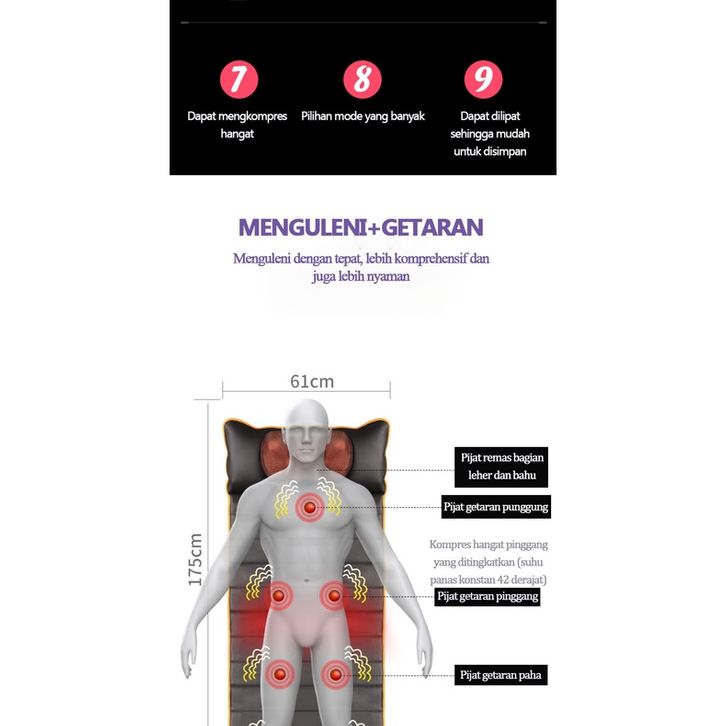 7
Dapat mengkompres hangat

8
Pilihan mode yang banyak

9
Dapat dilipat sehingga mudah untuk disimpan

MENGULENI+GETARAN

Menguleni dengan tepat, lebih komprehensif dan juga lebih nyaman

61cm

175cm

Pijat remas bagian leher dan bahu

Pijat getaran punggung

Kompres hangat pinggang yang ditingkatkan (suhu panas konstan 42 derajat)

Pijat getaran pinggang

Pijat getaran paha